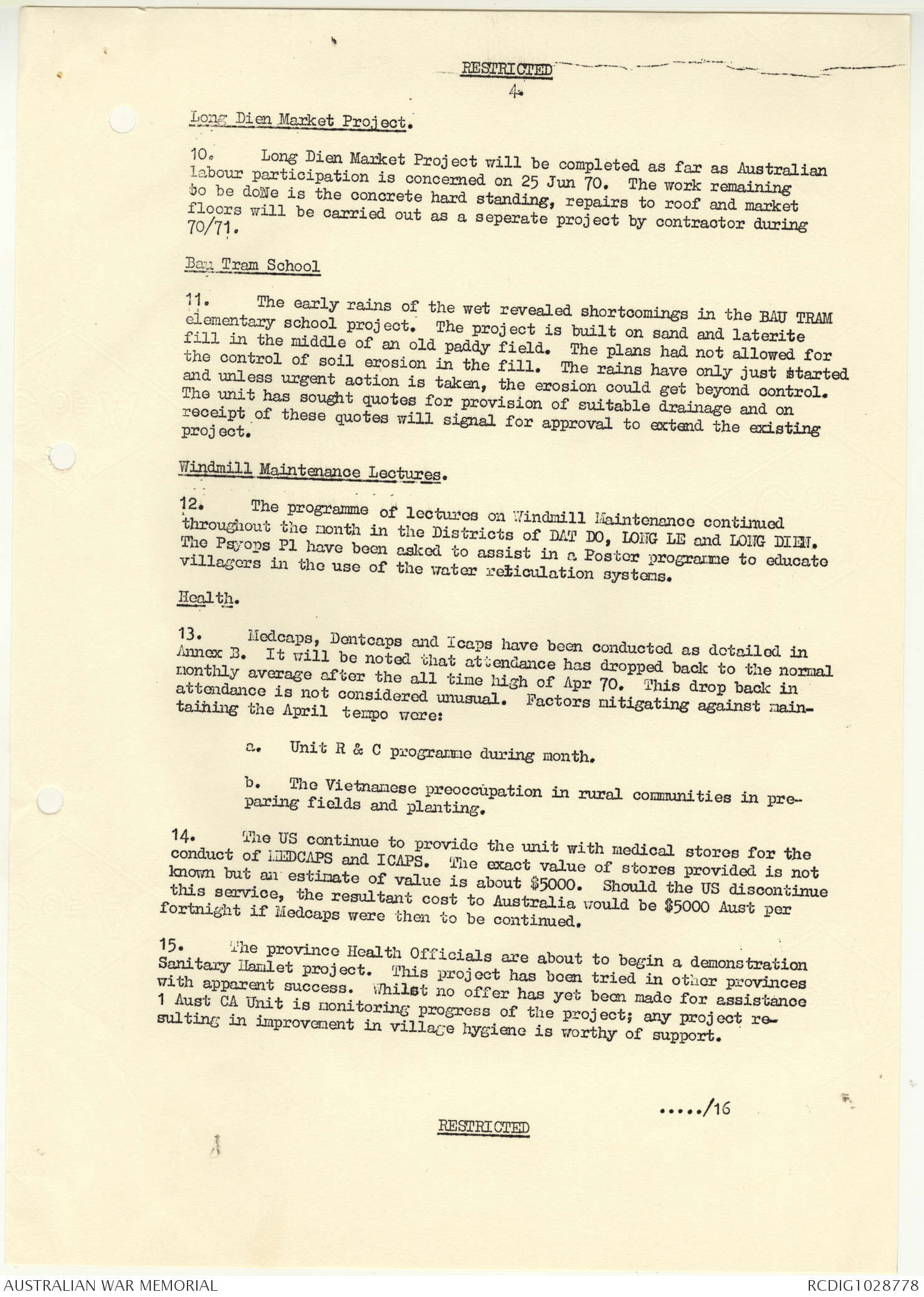 RESTRICTED

4.

Long Dien Market Project.

10. Long Dien Market Project will be completed as far as Australian labour participation is concerned on 25 Jun 70. The work remaining to be doNe is the concrete hard standing, repairs to roof and market floors will be carried out as a seperate project by contractor during 70/71.

Bau Tram School

11. The early rains of the wet revealed shortcomings in the BAU TRAM elementary school project. The project is built on sand and laterite fill in the middle of an old paddy field. The plans had not allowed for the control of soil erosion in the fill. The rains have only just started and unless urgent action is taken, the erosion could get beyond control. The unit has sought quotes for provision of suitable drainage and on receipt of these quotes will signal for approval to extend the existing project.

Windmill Maintenance Lectures.

12. The programme of lectures on Windmill Maintenance continued throughout the month in the Districts of DAT DO, LONG LE and LONG DIEN. The Psyops Pl have been asked to assist in a Poster programme to educate villagers in the use of the water reticulation systems.

Health.

13. Medcaps, Dentcaps and Icaps have been conducted as detailed in Annex B. It will be noted that attendance has dropped back to the normal monthly average after the all time high of Apr 70. This drop back in attendance is not considered unusual. Factors mitigating against maintaining the April tempo were:

a. Unit R & C programme during month.

b. The Vietnamese preoccupation in rural communities in preparing fields and planting.

14. The US continue to provide the unit with medical stores for the conduct of MEDCAPS and ICAPS. The exact value of stores provided is not known but an estimate of value is about $5000. Should the US discontinue this service, the resultant cost to Australia would be $5000 Aust per fortnight if Medcaps were then to be continued.

15. The province Health Officials are about to begin a demonstration Sanitary Hamlet project. This project has been tried in other provinces with apparent success. Whilst no offer has yet been made for assistance 1 Aust CA Unit is monitoring progress of the project; any project resulting in improvement in village hygiene is worthy of support.

...../16

RESTRICTED

AUSTRALIAN WAR MEMORIAL

RCDIG1028778